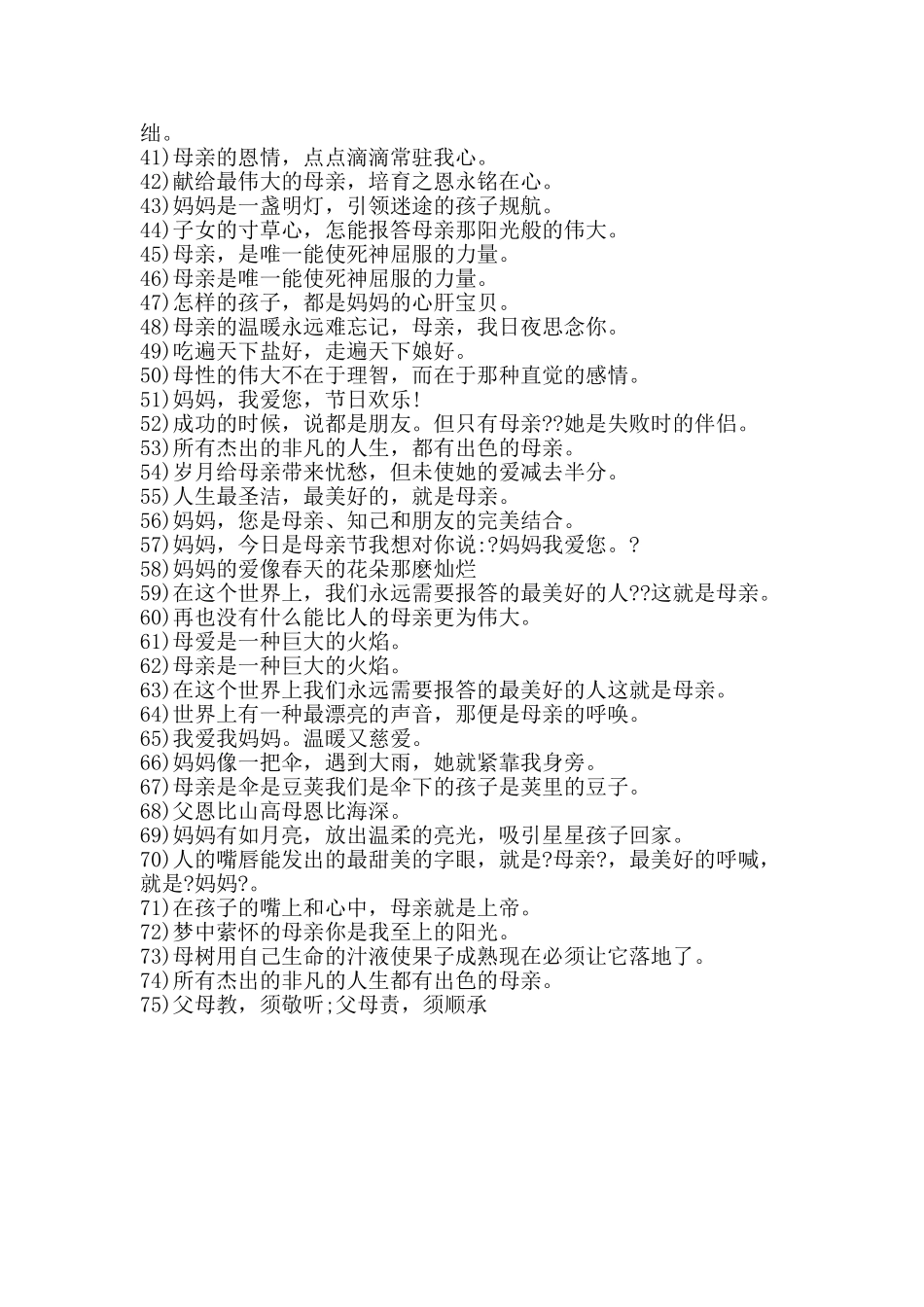 绌。
41)母亲的恩情，点点滴滴常驻我心。
42)献给最伟大的母亲，培育之恩永铭在心。
43)妈妈是一盏明灯，引领迷途的孩子规航。
44)子女的寸草心，怎能报答母亲那阳光般的伟大。
45)母亲，是唯一能使死神屈服的力量。
46)母亲是唯一能使死神屈服的力量。
47)怎样的孩子，都是妈妈的心肝宝贝。
48)母亲的温暖永远难忘记，母亲，我日夜思念你。
49)吃遍天下盐好，走遍天下娘好。
50)母性的伟大不在于理智，而在于那种直觉的感情。
51)妈妈，我爱您，节日欢乐!
52)成功的时候，说都是朋友。但只有母亲??她是失败时的伴侣。
53)所有杰出的非凡的人生，都有出色的母亲。
54)岁月给母亲带来忧愁，但未使她的爱减去半分。
55)人生最圣洁，最美好的，就是母亲。
56)妈妈，您是母亲、知己和朋友的完美结合。
57)妈妈，今日是母亲节我想对你说:?妈妈我爱您。?
58)妈妈的爱像春天的花朵那麽灿烂
59)在这个世界上，我们永远需要报答的最美好的人??这就是母亲。
60)再也没有什么能比人的母亲更为伟大。
61)母爱是一种巨大的火焰。
62)母亲是一种巨大的火焰。
63)在这个世界上我们永远需要报答的最美好的人这就是母亲。
64)世界上有一种最漂亮的声音，那便是母亲的呼唤。
65)我爱我妈妈。温暖又慈爱。
66)妈妈像一把伞，遇到大雨，她就紧靠我身旁。
67)母亲是伞是豆荚我们是伞下的孩子是荚里的豆子。
68)父恩比山高母恩比海深。
69)妈妈有如月亮，放出温柔的亮光，吸引星星孩子回家。
70)人的嘴唇能发出的最甜美的字眼，就是?母亲?，最美好的呼喊，就是?妈妈?。
71)在孩子的嘴上和心中，母亲就是上帝。
72)梦中萦怀的母亲你是我至上的阳光。
73)母树用自己生命的汁液使果子成熟现在必须让它落地了。
74)所有杰出的非凡的人生都有出色的母亲。
75)父母教，须敬听;父母责，须顺承